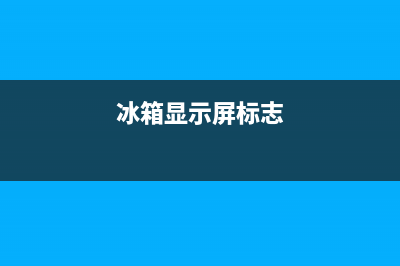 冰箱显示屏标志